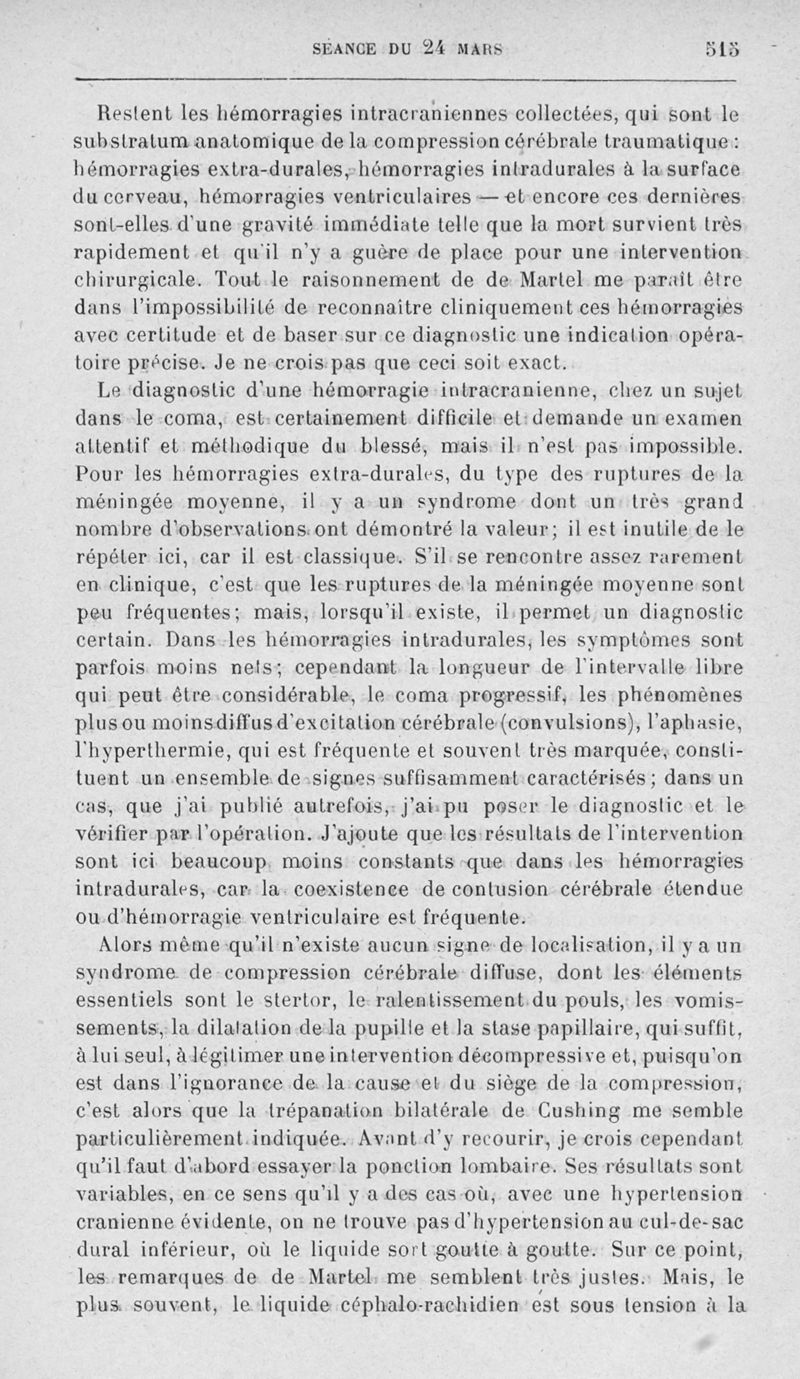 SÉANCE DU 24 MARS 515

Restent les hémorragies intracraniennes collectées, qui sont le substratum anatomique de la compression cérébrale traumatique : hémorragies extra-durales, hémorragies intradurales à la surface du cerveau, hémorragies ventriculaires — et encore ces dernières sont-elles d'une gravité immédiate telle que la mort survient très rapidement et qu'il n'y a guère de place pour une intervention chirurgicale. Tout le raisonnement de de Martel me paraît être dans l'impossibilité de reconnaître cliniquement ces hémorragies avec certitude et de baser sur ce diagnostic une indication opératoire précise. Je ne crois pas que ceci soit exact.

Le diagnostic d'une hémorragie intracranienne, chez un sujet dans le coma, est certainement difficile et demande un examen attentif et méthodique du blessé, mais il n'est pas impossible. Pour les hémorragies extra-durales, du type des ruptures de la méningée moyenne, il y a un syndrome dont un très grand nombre d'observations ont démontré la valeur; il est inutile de le répéter ici, car il est classique. S'il se rencontre assez rarement en clinique, c'est que les ruptures de la méningée moyenne sont peu fréquentes; mais, lorsqu'il existe, il permet un diagnostic certain. Dans les hémorragies intradurales, les symptômes sont parfois moins nets; cependant la longueur de l'intervalle libre qui peut être considérable, le coma progressif, les phénomènes plus ou moins diffus d'excitation cérébrale (convulsions), l'aphasie, l'hyperthermie, qui est fréquente et souvent très marquée, constituent un ensemble de signes suffisamment caractérisés; dans un cas, que j'ai publié autrefois, j'ai pu poser le diagnostic et le vérifier par l'opération. J'ajoute que les résultats de l'intervention sont ici beaucoup moins constants que dans les hémorragies intradurales, car la coexistence de contusion cérébrale étendue ou d'hémorragie ventriculaire est fréquente.

Alors même qu'il n'existe aucun signe de localisation, il y a un syndrome de compression cérébrale diffuse, dont les éléments essentiels sont le stertor, le ralentissement du pouls, les vomissements, la dilatation de la pupille et la stase papillaire, qui suffit, à lui seul, à légitimer une intervention décompressive et, puisqu'on est dans l'ignorance de la cause et du siège de la compression, c'est alors que la trépanation bilatérale de Cushing me semble particulièrement indiquée. Avant d'y recourir, je crois cependant qu'il faut d'abord essayer la ponction lombaire. Ses résultats sont variables, en ce sens qu'il y a des cas où, avec une hypertension cranienne évidente, on ne trouve pas d'hypertension au cul-de-sac dural inférieur, où le liquide sort goutte à goutte. Sur ce point, les remarques de de Martel me semblent très justes. Mais, le plus souvent, le liquide céphalo-rachidien est sous tension à la